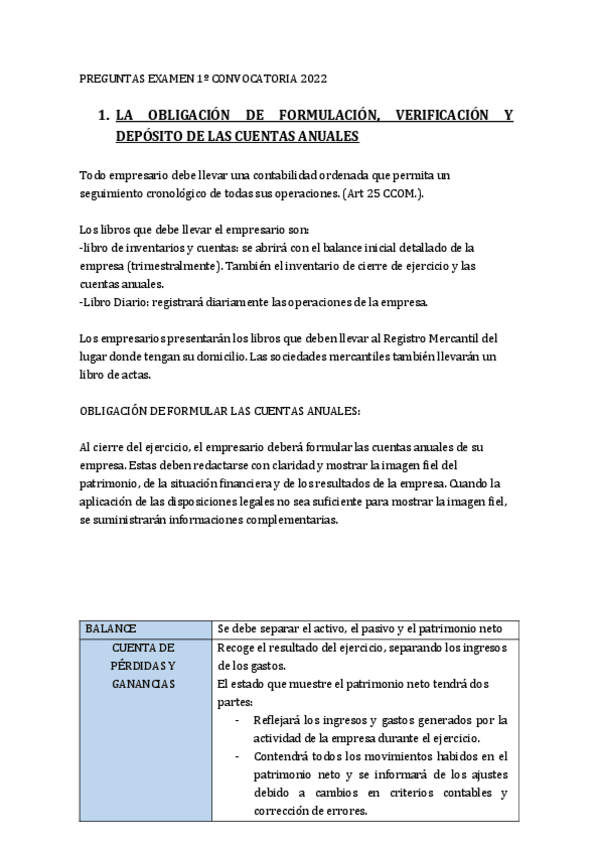 PREGUNTAS EXAMEN 1º CONVOCATORIA 2022

1. LA OBLIGACIÓN DE FORMULACIÓN, VERIFICACIÓN Y DEPÓSITO DE LAS CUENTAS ANUALES

Todo empresario debe llevar una contabilidad ordenada que permita un seguimiento cronológico de todas sus operaciones. (Art 25 CCOM.).

Los libros que debe llevar el empresario son:
-libro de inventarios y cuentas: se abrirá con el balance inicial detallado de la empresa (trimestralmente). También el inventario de cierre de ejercicio y las cuentas anuales.
-Libro Diario: registrará diariamente las operaciones de la empresa.

Los empresarios presentarán los libros que deben llevar al Registro Mercantil del lugar donde tengan su domicilio. Las sociedades mercantiles también llevarán un libro de actas.

OBLIGACIÓN DE FORMULAR LAS CUENTAS ANUALES:

Al cierre del ejercicio, el empresario deberá formular las cuentas anuales de su empresa. Estas deben redactarse con claridad y mostrar la imagen fiel del patrimonio, de la situación financiera y de los resultados de la empresa. Cuando la aplicación de las disposiciones legales no sea suficiente para mostrar la imagen fiel, se suministrarán informaciones complementarias.

| BALANCE | Se debe separar el activo, el pasivo y el patrimonio neto |
|---|---|
| CUENTA DE PÉRDIDAS Y GANANCIAS | Recoge el resultado del ejercicio, separando los ingresos de los gastos. El estado que muestre el patrimonio neto tendrá dos partes: - Reflejará los ingresos y gastos generados por la actividad de la empresa durante el ejercicio. - Contendrá todos los movimientos habidos en el patrimonio neto y se informará de los ajustes debido a cambios en criterios contables y corrección de errores. |